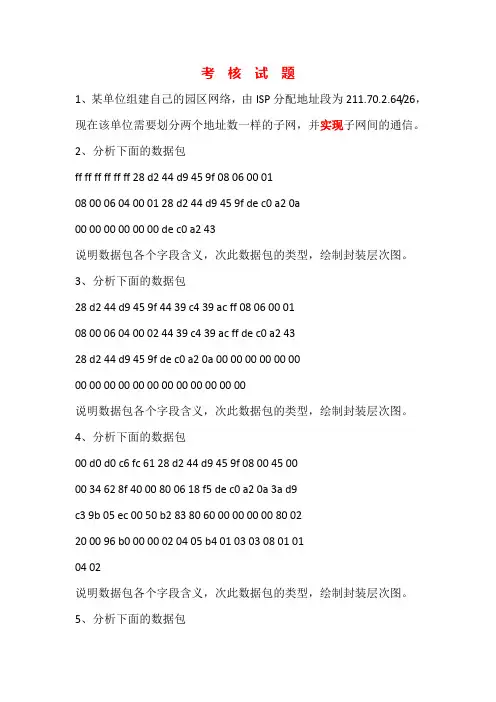 考 核 试 题

1、某单位组建自己的园区网络，由 ISP 分配地址段为 211.70.2.64/26，现在该单位需要划分两个地址数一样的子网，并实现子网间的通信。

2、分析下面的数据包

ff ff ff ff ff ff 28 d2 44 d9 45 9f 08 06 00 01

08 00 06 04 00 01 28 d2 44 d9 45 9f de c0 a2 0a

00 00 00 00 00 00 de c0 a2 43

说明数据包各个字段含义，次此数据包的类型，绘制封装层次图。

3、分析下面的数据包

28 d2 44 d9 45 9f 44 39 c4 39 ac ff 08 06 00 01

08 00 06 04 00 02 44 39 c4 39 ac ff de c0 a2 43

28 d2 44 d9 45 9f de c0 a2 0a 00 00 00 00 00 00

00 00 00 00 00 00 00 00 00 00 00 00

说明数据包各个字段含义，次此数据包的类型，绘制封装层次图。

4、分析下面的数据包

00 d0 d0 c6 fc 61 28 d2 44 d9 45 9f 08 00 45 00

00 34 62 8f 40 00 80 06 18 f5 de c0 a2 0a 3a d9

c3 9b 05 ec 00 50 b2 83 80 60 00 00 00 00 80 02

20 00 96 b0 00 00 02 04 05 b4 01 03 03 08 01 01

04 02

说明数据包各个字段含义，次此数据包的类型，绘制封装层次图。

5、分析下面的数据包